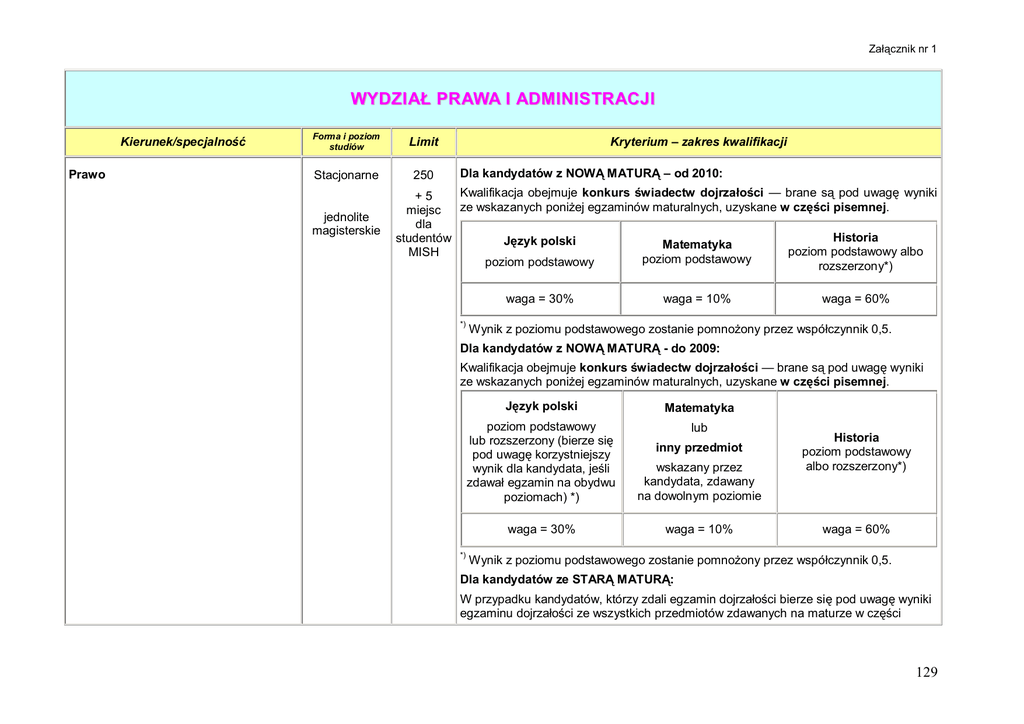 Załącznik nr 1

WYDZIAŁ PRAWA I ADMINISTRACJI

| Kierunek/specjalność | Forma i poziom studiów | Limit | Kryterium – zakres kwalifikacji |
|---|---|---|---|
| Prawo | Stacjonarne jednolite magisterskie | 250 + 5 miejsc dla studentów MISH | Dla kandydatów z NOWĄ MATURĄ – od 2010: Kwalifikacja obejmuje konkurs świadectw dojrzałości — brane są pod uwagę wyniki ze wskazanych poniżej egzaminów maturalnych, uzyskane w części pisemnej. |

| Język polski poziom podstawowy | Matematyka poziom podstawowy | Historia poziom podstawowy albo rozszerzony*) |
|---|---|---|
| waga = 30% | waga = 10% | waga = 60% |

*) Wynik z poziomu podstawowego zostanie pomnożony przez współczynnik 0,5.

Dla kandydatów z NOWĄ MATURĄ - do 2009:

Kwalifikacja obejmuje konkurs świadectw dojrzałości — brane są pod uwagę wyniki ze wskazanych poniżej egzaminów maturalnych, uzyskane w części pisemnej.

| Język polski poziom podstawowy lub rozszerzony (bierze się pod uwagę korzystniejszy wynik dla kandydata, jeśli zdawał egzamin na obydwu poziomach) *) | Matematyka lub inny przedmiot wskazany przez kandydata, zdawany na dowolnym poziomie | Historia poziom podstawowy albo rozszerzony*) |
|---|---|---|
| waga = 30% | waga = 10% | waga = 60% |

*) Wynik z poziomu podstawowego zostanie pomnożony przez współczynnik 0,5.

Dla kandydatów ze STARĄ MATURĄ:

W przypadku kandydatów, którzy zdali egzamin dojrzałości bierze się pod uwagę wyniki egzaminu dojrzałości ze wszystkich przedmiotów zdawanych na maturze w części

129